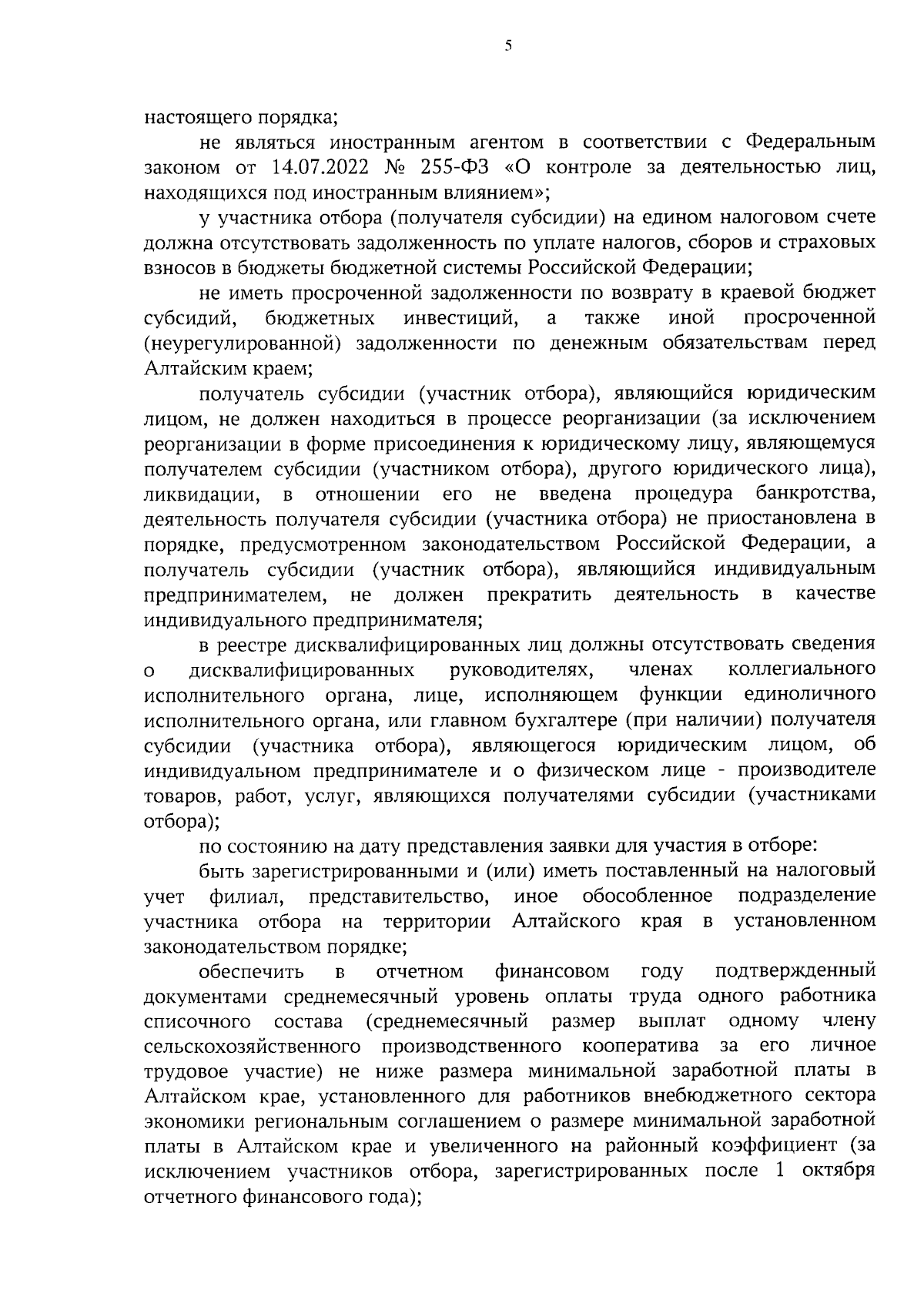 5

настоящего порядка;

не являться иностранным агентом в соответствии с Федеральным законом от 14.07.2022 № 255-ФЗ «О контроле за деятельностью лиц, находящихся под иностранным влиянием»;

у участника отбора (получателя субсидии) на едином налоговом счете должна отсутствовать задолженность по уплате налогов, сборов и страховых взносов в бюджеты бюджетной системы Российской Федерации;

не иметь просроченной задолженности по возврату в краевой бюджет субсидий, бюджетных инвестиций, а также иной просроченной (неурегулированной) задолженности по денежным обязательствам перед Алтайским краем;

получатель субсидии (участник отбора), являющийся юридическим лицом, не должен находиться в процессе реорганизации (за исключением реорганизации в форме присоединения к юридическому лицу, являющемуся получателем субсидии (участником отбора), другого юридического лица), ликвидации, в отношении его не введена процедура банкротства, деятельность получателя субсидии (участника отбора) не приостановлена в порядке, предусмотренном законодательством Российской Федерации, а получатель субсидии (участник отбора), являющийся индивидуальным предпринимателем, не должен прекратить деятельность в качестве индивидуального предпринимателя;

в реестре дисквалифицированных лиц должны отсутствовать сведения о дисквалифицированных руководителях, членах коллегиального исполнительного органа, лице, исполняющем функции единоличного исполнительного органа, или главном бухгалтере (при наличии) получателя субсидии (участника отбора), являющегося юридическим лицом, об индивидуальном предпринимателе и о физическом лице - производителе товаров, работ, услуг, являющихся получателями субсидии (участниками отбора);

по состоянию на дату представления заявки для участия в отборе:

быть зарегистрированными и (или) иметь поставленный на налоговый учет филиал, представительство, иное обособленное подразделение участника отбора на территории Алтайского края в установленном законодательством порядке;

обеспечить в отчетном финансовом году подтвержденный документами среднемесячный уровень оплаты труда одного работника списочного состава (среднемесячный размер выплат одному члену сельскохозяйственного производственного кооператива за его личное трудовое участие) не ниже размера минимальной заработной платы в Алтайском крае, установленного для работников внебюджетного сектора экономики региональным соглашением о размере минимальной заработной платы в Алтайском крае и увеличенного на районный коэффициент (за исключением участников отбора, зарегистрированных после 1 октября отчетного финансового года);